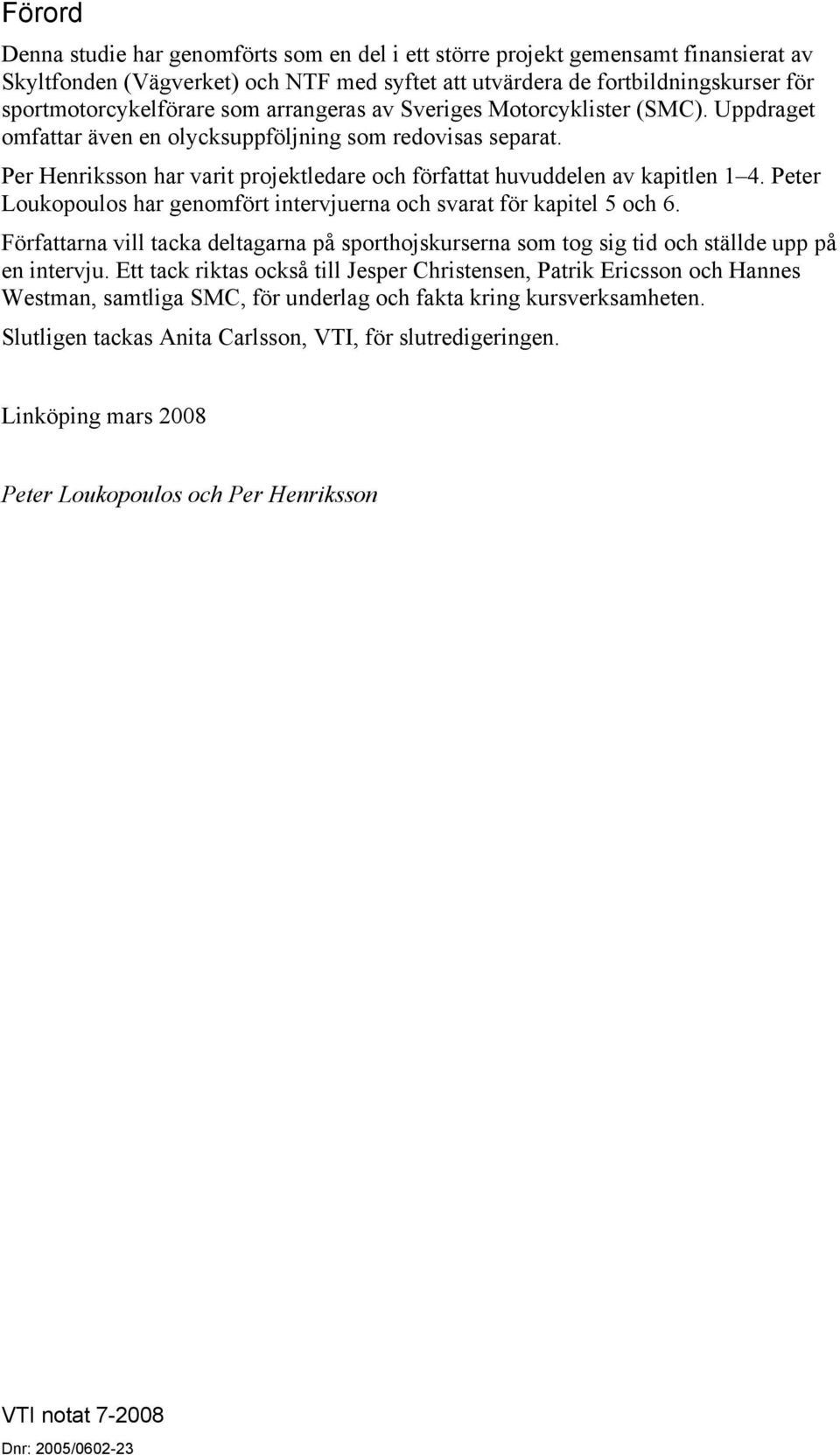 Förord

Denna studie har genomförts som en del i ett större projekt gemensamt finansierat av Skyltfonden (Vägverket) och NTF med syftet att utvärdera de fortbildningskurser för sportmotorcykelförare som arrangeras av Sveriges Motorcyklister (SMC). Uppdraget omfattar även en olycksuppföljning som redovisas separat.

Per Henriksson har varit projektledare och författat huvuddelen av kapitlen 1–4. Peter Loukopoulos har genomfört intervjuerna och svarat för kapitel 5 och 6.

Författarna vill tacka deltagarna på sporthojskurserna som tog sig tid och ställde upp på en intervju. Ett tack riktas också till Jesper Christensen, Patrik Ericsson och Hannes Westman, samtliga SMC, för underlag och fakta kring kursverksamheten.

Slutligen tackas Anita Carlsson, VTI, för slutredigeringen.

Linköping mars 2008

Peter Loukopoulos och Per Henriksson

VTI notat 7-2008

Dnr: 2005/0602-23